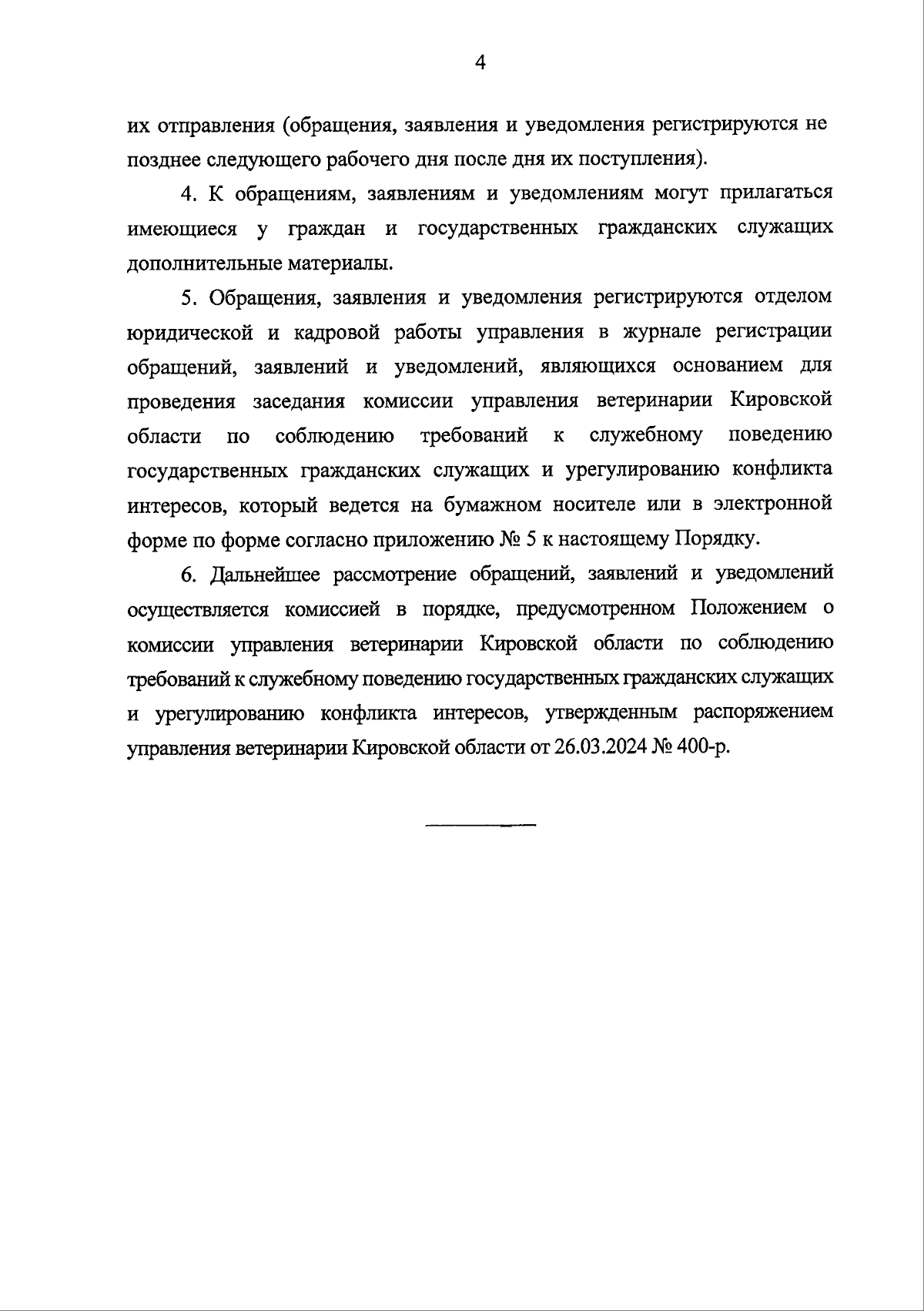 4

их отправления (обращения, заявления и уведомления регистрируются не позднее следующего рабочего дня после дня их поступления).

4. К обращениям, заявлениям и уведомлениям могут прилагаться имеющиеся у граждан и государственных гражданских служащих дополнительные материалы.

5. Обращения, заявления и уведомления регистрируются отделом юридической и кадровой работы управления в журнале регистрации обращений, заявлений и уведомлений, являющихся основанием для проведения заседания комиссии управления ветеринарии Кировской области по соблюдению требований к служебному поведению государственных гражданских служащих и урегулированию конфликта интересов, который ведется на бумажном носителе или в электронной форме по форме согласно приложению № 5 к настоящему Порядку.

6. Дальнейшее рассмотрение обращений, заявлений и уведомлений осуществляется комиссией в порядке, предусмотренном Положением о комиссии управления ветеринарии Кировской области по соблюдению требований к служебному поведению государственных гражданских служащих и урегулированию конфликта интересов, утвержденным распоряжением управления ветеринарии Кировской области от 26.03.2024 № 400-р.